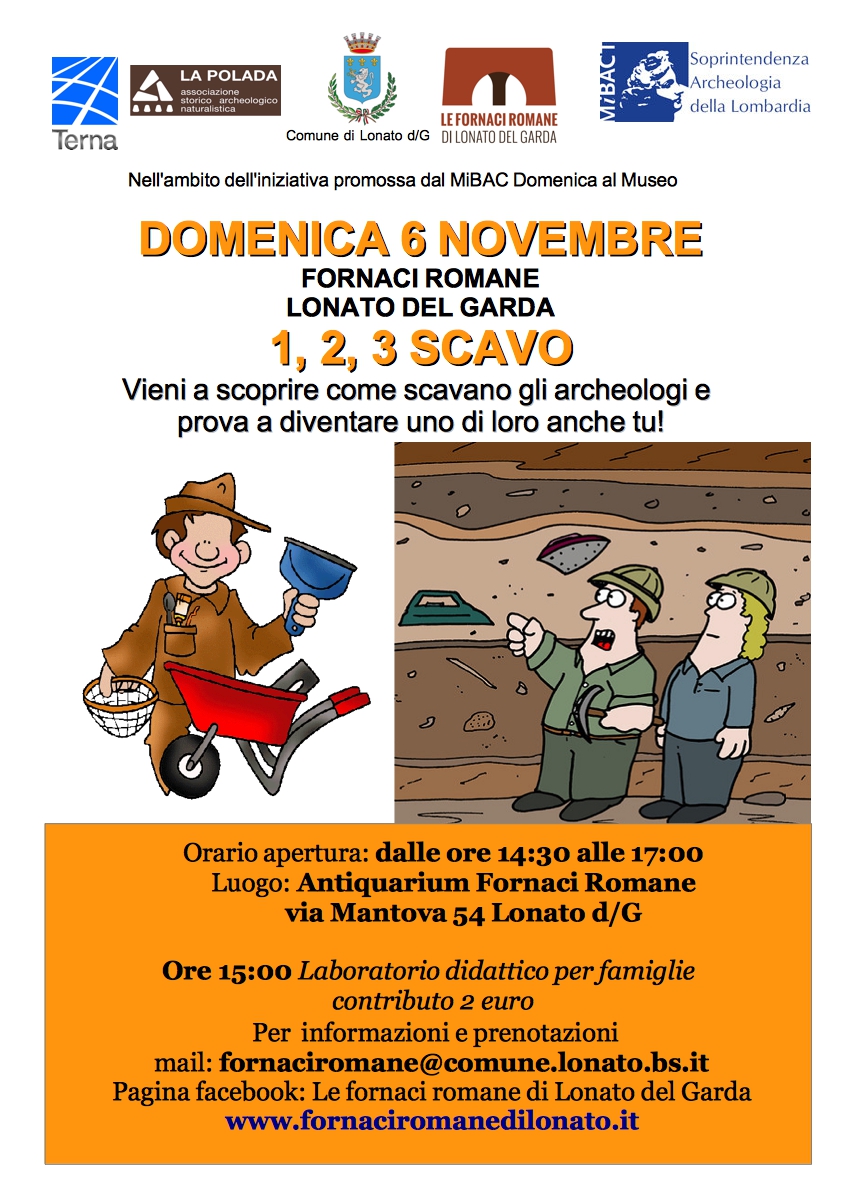 Terna

LA POLADA
associazione storico archeologico naturalistica

Comune di Lonato d/G

LE FORNACI ROMANE
DI LONATO DEL GARDA

MiBACT
Soprintendenza
Archeologia
della Lombardia

Nell'ambito dell'iniziativa promossa dal MiBAC Domenica al Museo

DOMENICA 6 NOVEMBRE
FORNACI ROMANE
LONATO DEL GARDA
1, 2, 3 SCAVO
Vieni a scoprire come scavano gli archeologi e prova a diventare uno di loro anche tu!

Orario apertura: dalle ore 14:30 alle 17:00
Luogo: Antiquarium Fornaci Romane
via Mantova 54 Lonato d/G

Ore 15:00 Laboratorio didattico per famiglie
contributo 2 euro
Per informazioni e prenotazioni
mail: fornaciromane@comune.lonato.bs.it
Pagina facebook: Le fornaci romane di Lonato del Garda
www.fornaciromanedilonato.it